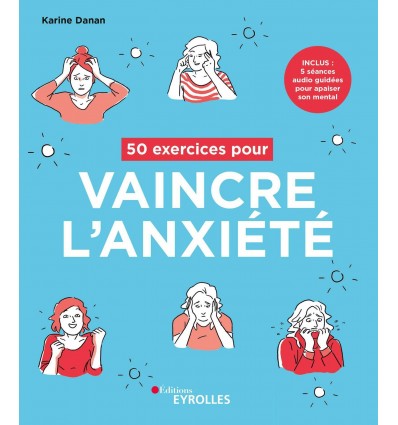 Karine Danan

INCLUS : 5 séances audio guidées pour apaiser son mental

50 exercices pour

VAINCRE L'ANXIÉTÉ

Editions EYROLLES